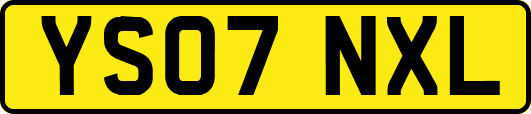 YS07 NXL